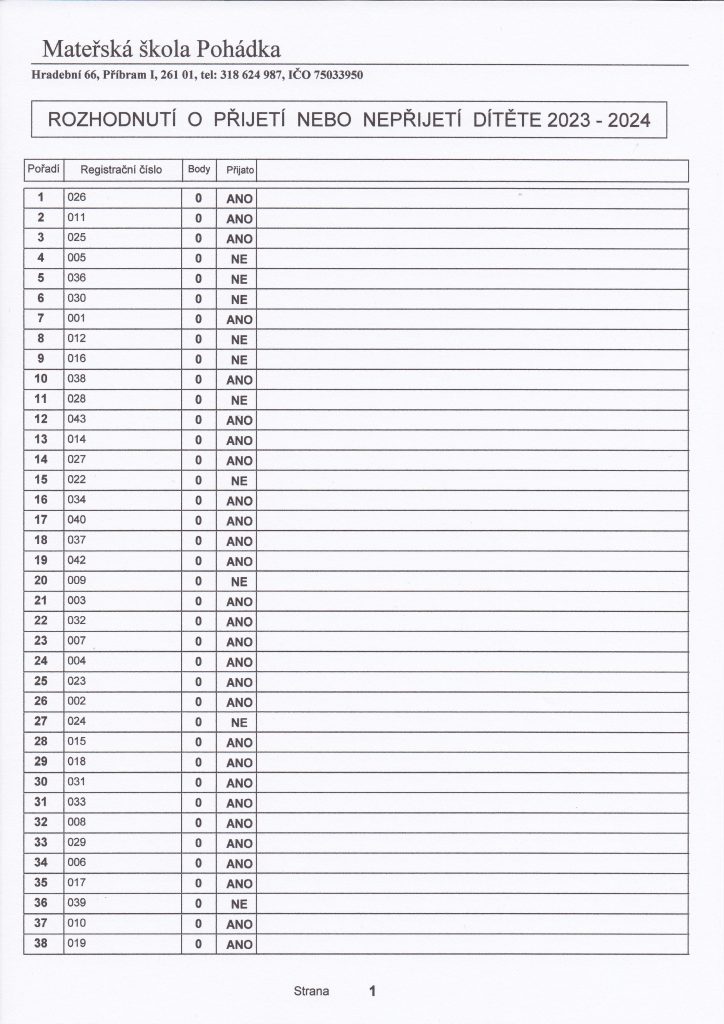 Mateřská škola Pohádka

Hradební 66, Příbram I, 261 01, tel: 318 624 987, IČO 75033950

ROZHODNUTÍ O PŘIJETÍ NEBO NEPŘIJETÍ DÍTĚTE 2023 - 2024

| Pořadí | Registrační číslo | Body | Přijato | |
|---|---|---|---|---|
| 1 | 026 | 0 | ANO | |
| 2 | 011 | 0 | ANO | |
| 3 | 025 | 0 | ANO | |
| 4 | 005 | 0 | NE | |
| 5 | 036 | 0 | NE | |
| 6 | 030 | 0 | NE | |
| 7 | 001 | 0 | ANO | |
| 8 | 012 | 0 | NE | |
| 9 | 016 | 0 | NE | |
| 10 | 038 | 0 | ANO | |
| 11 | 028 | 0 | NE | |
| 12 | 043 | 0 | ANO | |
| 13 | 014 | 0 | ANO | |
| 14 | 027 | 0 | ANO | |
| 15 | 022 | 0 | NE | |
| 16 | 034 | 0 | ANO | |
| 17 | 040 | 0 | ANO | |
| 18 | 037 | 0 | ANO | |
| 19 | 042 | 0 | ANO | |
| 20 | 009 | 0 | NE | |
| 21 | 003 | 0 | ANO | |
| 22 | 032 | 0 | ANO | |
| 23 | 007 | 0 | ANO | |
| 24 | 004 | 0 | ANO | |
| 25 | 023 | 0 | ANO | |
| 26 | 002 | 0 | ANO | |
| 27 | 024 | 0 | NE | |
| 28 | 015 | 0 | ANO | |
| 29 | 018 | 0 | ANO | |
| 30 | 031 | 0 | ANO | |
| 31 | 033 | 0 | ANO | |
| 32 | 008 | 0 | ANO | |
| 33 | 029 | 0 | ANO | |
| 34 | 006 | 0 | ANO | |
| 35 | 017 | 0 | ANO | |
| 36 | 039 | 0 | NE | |
| 37 | 010 | 0 | ANO | |
| 38 | 019 | 0 | ANO | |

Strana 1